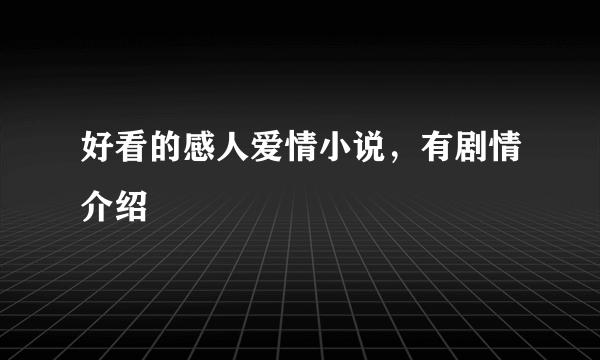 好看的感人爱情小说，有剧情介绍